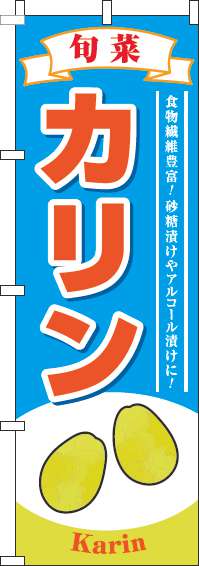 旬菜

カリン

食物繊維豊富！砂糖漬けやアルコール漬けに！

Karin